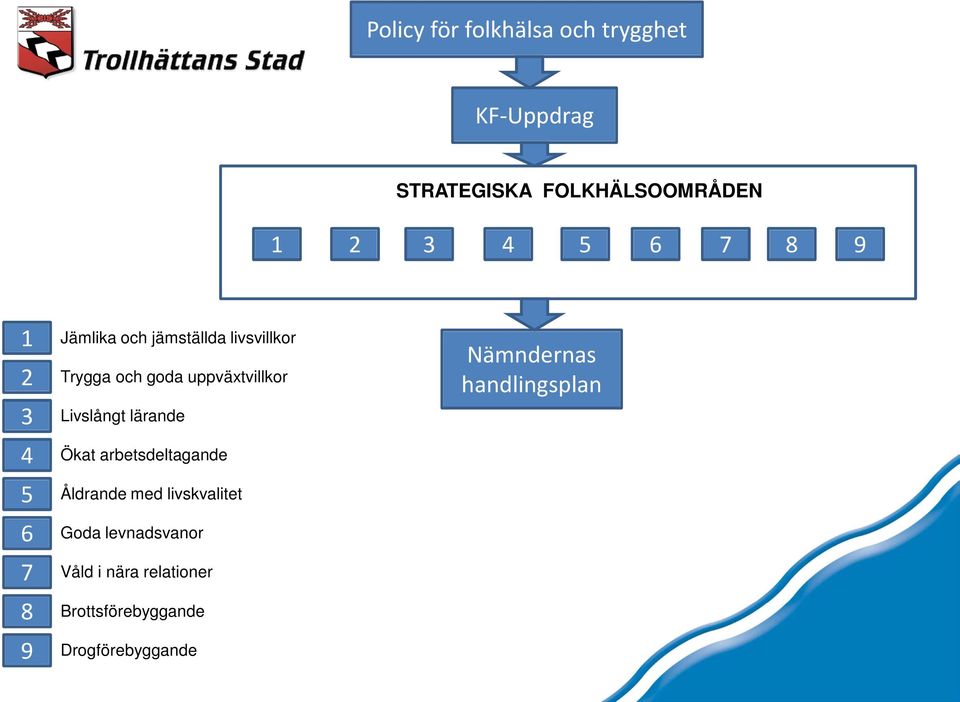 Trollhättans Stad

Policy för folkhälsa och trygghet

KF-Uppdrag

STRATEGISKA FOLKHÄLSOOMRÅDEN

1 2 3 4 5 6 7 8 9

Nämndernas handlingsplan

1 Jämlika och jämställda livsvillkor
2 Trygga och goda uppväxtvillkor
3 Livslångt lärande
4 Ökat arbetsdeltagande
5 Åldrande med livskvalitet
6 Goda levnadsvanor
7 Våld i nära relationer
8 Brottsförebyggande
9 Drogförebyggande